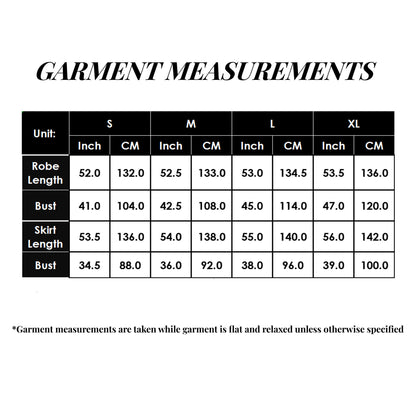 GARMENT MEASUREMENTS

| Unit: | S | | M | | L | | XL | |
|---|---|---|---|---|---|---|---|---|
| | Inch | CM | Inch | CM | Inch | CM | Inch | CM |
| Robe Length | 52.0 | 132.0 | 52.5 | 133.0 | 53.0 | 134.5 | 53.5 | 136.0 |
| Bust | 41.0 | 104.0 | 42.5 | 108.0 | 45.0 | 114.0 | 47.0 | 120.0 |
| Skirt Length | 53.5 | 136.0 | 54.0 | 138.0 | 55.0 | 140.0 | 56.0 | 142.0 |
| Bust | 34.5 | 88.0 | 36.0 | 92.0 | 38.0 | 96.0 | 39.0 | 100.0 |

*Garment measurements are taken while garment is flat and relaxed unless otherwise specified